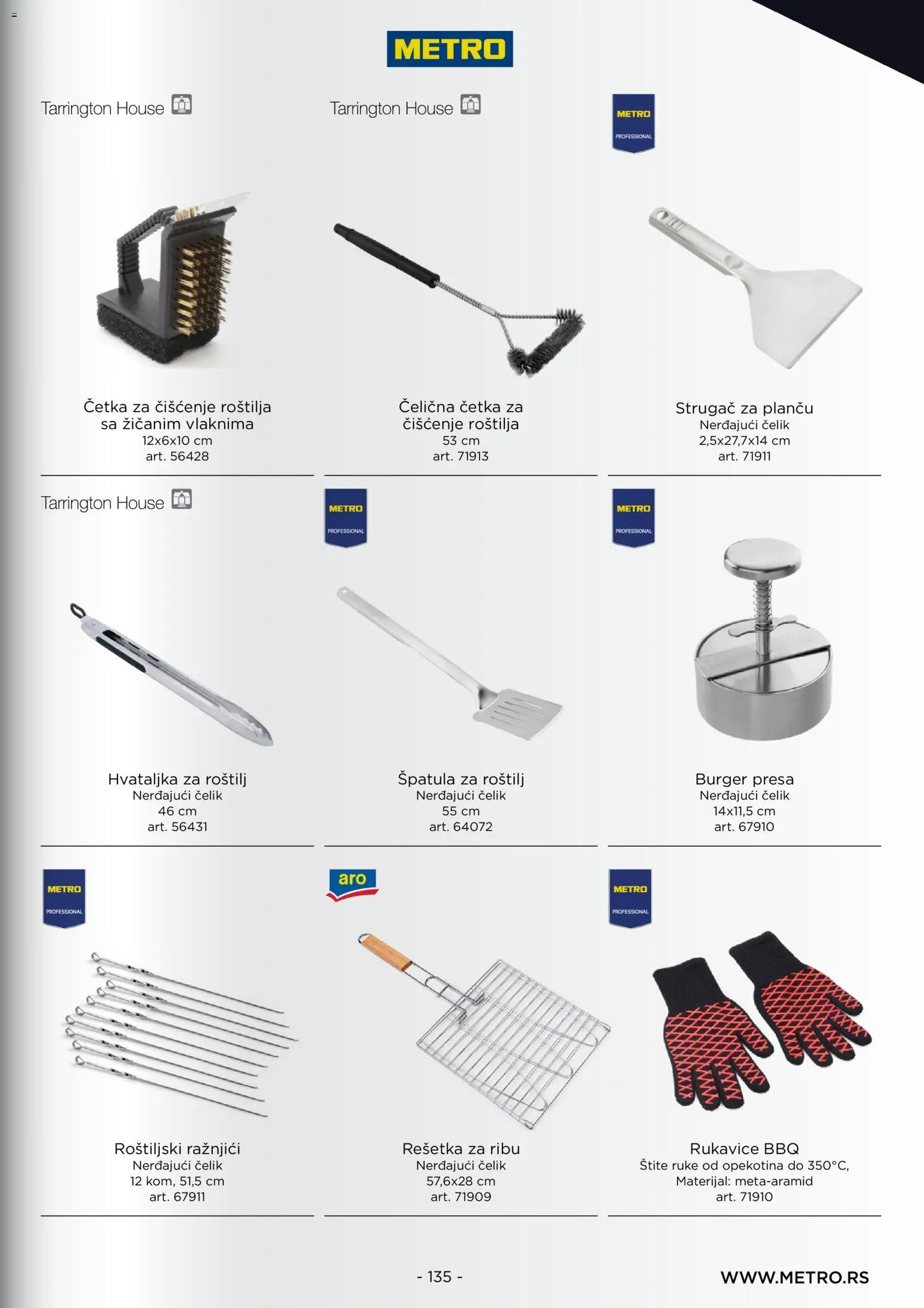 METRO

Tarrington House

Četka za čišćenje roštilja sa žičanim vlaknima
12x6x10 cm
art. 56428

Tarrington House

Čelična četka za čišćenje roštilja
53 cm
art. 71913

METRO PROFESSIONAL

Strugač za planču
Nerđajući čelik
2,5x27,7x14 cm
art. 71911

Tarrington House

Hvataljka za roštilj
Nerđajući čelik
46 cm
art. 56431

METRO PROFESSIONAL

Špatula za roštilj
Nerđajući čelik
55 cm
art. 64072

METRO PROFESSIONAL

Burger presa
Nerđajući čelik
14x11,5 cm
art. 67910

METRO PROFESSIONAL

Roštiljski ražnjići
Nerđajući čelik
12 kom, 51,5 cm
art. 67911

aro

Rešetka za ribu
Nerđajući čelik
57,6x28 cm
art. 71909

METRO PROFESSIONAL

Rukavice BBQ
Štite ruke od opekotina do 350°C,
Materijal: meta-aramid
art. 71910

- 135 -

WWW.METRO.RS